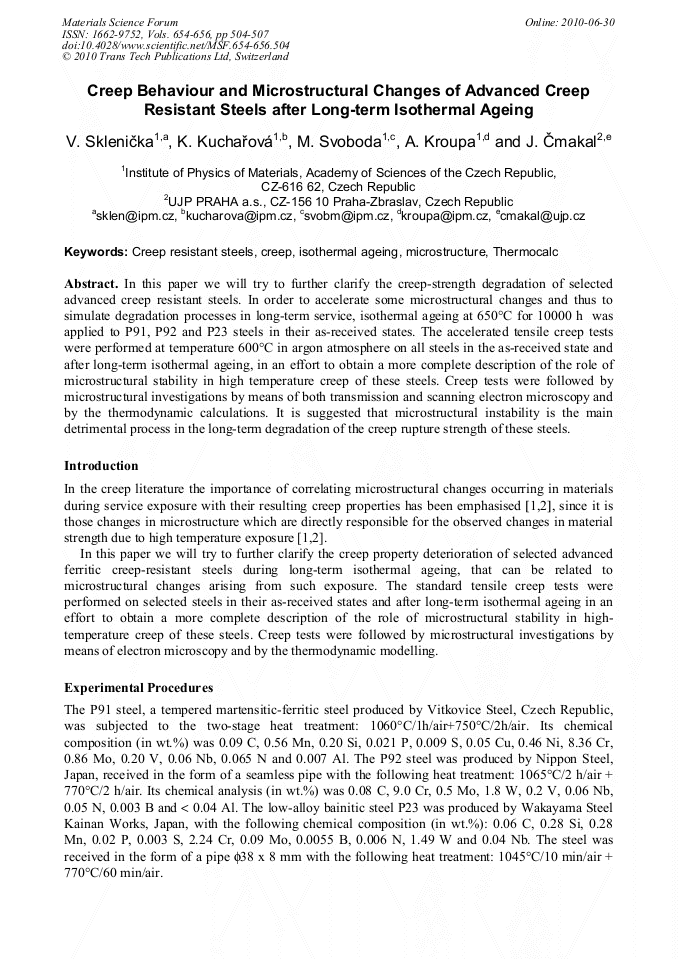 Materials Science Forum
ISSN: 1662-9752, Vols. 654-656, pp 504-507
doi:10.4028/www.scientific.net/MSF.654-656.504
© 2010 Trans Tech Publications Ltd, Switzerland

Online: 2010-06-30

Creep Behaviour and Microstructural Changes of Advanced Creep Resistant Steels after Long-term Isothermal Ageing

V. Sklenička$^{1,a}$, K. Kuchařová$^{1,b}$, M. Svoboda$^{1,c}$, A. Kroupa$^{1,d}$ and J. Čmakal$^{2,e}$

$^1$Institute of Physics of Materials, Academy of Sciences of the Czech Republic, CZ-616 62, Czech Republic
$^2$UJP PRAHA a.s., CZ-156 10 Praha-Zbraslav, Czech Republic
$^a$sklen@ipm.cz, $^b$kucharova@ipm.cz, $^c$svobm@ipm.cz, $^d$kroupa@ipm.cz, $^e$cmakal@ujp.cz

Keywords: Creep resistant steels, creep, isothermal ageing, microstructure, Thermocalc

Abstract. In this paper we will try to further clarify the creep-strength degradation of selected advanced creep resistant steels. In order to accelerate some microstructural changes and thus to simulate degradation processes in long-term service, isothermal ageing at 650°C for 10000 h was applied to P91, P92 and P23 steels in their as-received states. The accelerated tensile creep tests were performed at temperature 600°C in argon atmosphere on all steels in the as-received state and after long-term isothermal ageing, in an effort to obtain a more complete description of the role of microstructural stability in high temperature creep of these steels. Creep tests were followed by microstructural investigations by means of both transmission and scanning electron microscopy and by the thermodynamic calculations. It is suggested that microstructural instability is the main detrimental process in the long-term degradation of the creep rupture strength of these steels.

Introduction
In the creep literature the importance of correlating microstructural changes occurring in materials during service exposure with their resulting creep properties has been emphasised [1,2], since it is those changes in microstructure which are directly responsible for the observed changes in material strength due to high temperature exposure [1,2].
In this paper we will try to further clarify the creep property deterioration of selected advanced ferritic creep-resistant steels during long-term isothermal ageing, that can be related to microstructural changes arising from such exposure. The standard tensile creep tests were performed on selected steels in their as-received states and after long-term isothermal ageing in an effort to obtain a more complete description of the role of microstructural stability in high-temperature creep of these steels. Creep tests were followed by microstructural investigations by means of electron microscopy and by the thermodynamic modelling.

Experimental Procedures
The P91 steel, a tempered martensitic-ferritic steel produced by Vitkovice Steel, Czech Republic, was subjected to the two-stage heat treatment: 1060°C/1h/air+750°C/2h/air. Its chemical composition (in wt.%) was 0.09 C, 0.56 Mn, 0.20 Si, 0.021 P, 0.009 S, 0.05 Cu, 0.46 Ni, 8.36 Cr, 0.86 Mo, 0.20 V, 0.06 Nb, 0.065 N and 0.007 Al. The P92 steel was produced by Nippon Steel, Japan, received in the form of a seamless pipe with the following heat treatment: 1065°C/2 h/air + 770°C/2 h/air. Its chemical analysis (in wt.%) was 0.08 C, 9.0 Cr, 0.5 Mo, 1.8 W, 0.2 V, 0.06 Nb, 0.05 N, 0.003 B and < 0.04 Al. The low-alloy bainitic steel P23 was produced by Wakayama Steel Kainan Works, Japan, with the following chemical composition (in wt.%): 0.06 C, 0.28 Si, 0.28 Mn, 0.02 P, 0.003 S, 2.24 Cr, 0.09 Mo, 0.0055 B, 0.006 N, 1.49 W and 0.04 Nb. The steel was received in the form of a pipe ϕ38 x 8 mm with the following heat treatment: 1045°C/10 min/air + 770°C/60 min/air.